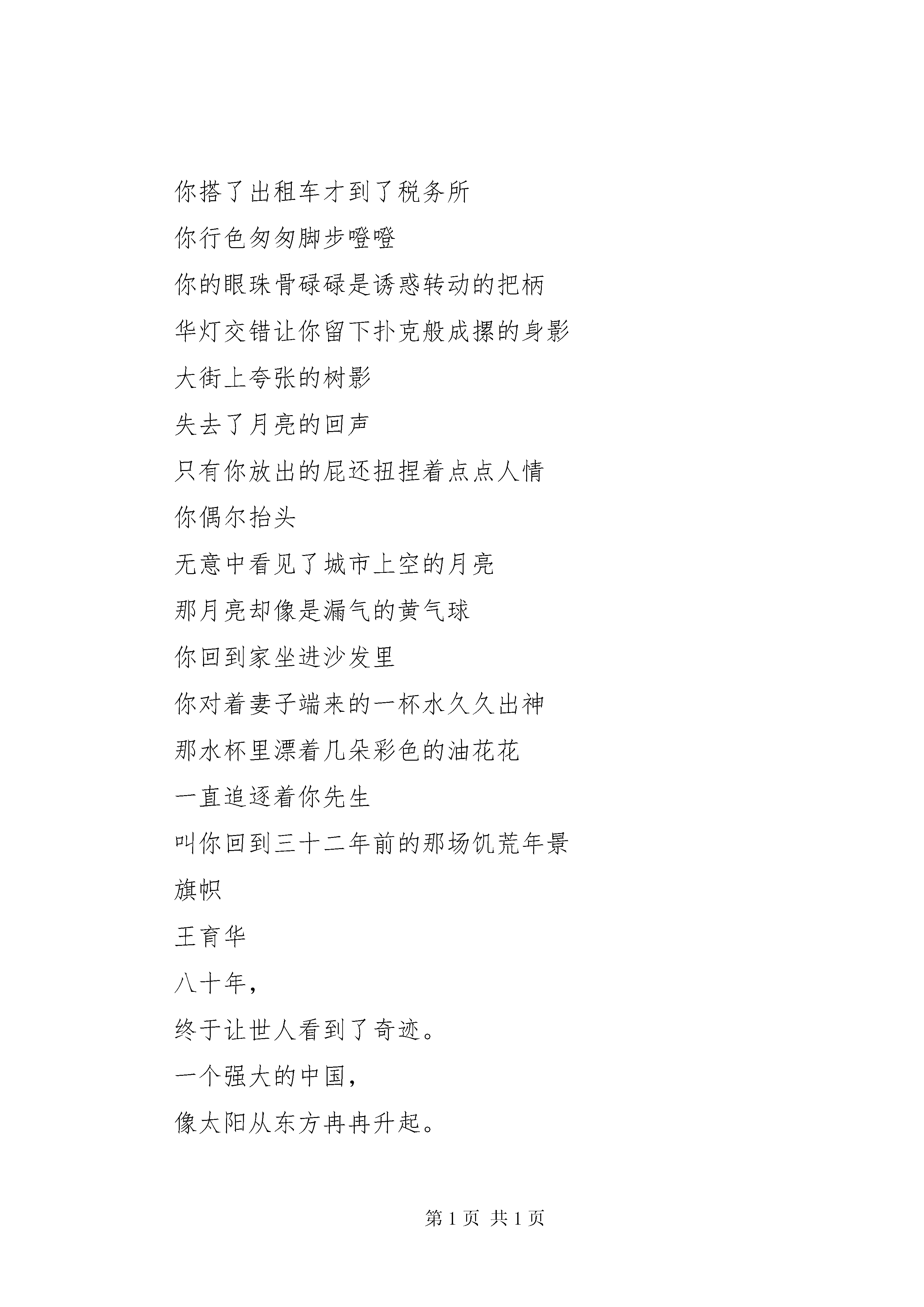 你搭了出租车才到了税务所

你行色匆匆脚步噔噔

你的眼珠骨碌碌是诱惑转动的把柄

华灯交错让你留下扑克般成摞的身影

大街上夸张的树影

失去了月亮的回声

只有你放出的屁还扭捏着点点人情

你偶尔抬头

无意中看见了城市上空的月亮

那月亮却像是漏气的黄气球

你回到家坐进沙发里

你对着妻子端来的一杯水久久出神

那水杯里漂着几朵彩色的油花花

一直追逐着你先生

叫你回到三十二年前的那场饥荒年景

旗帜

王育华

八十年，

终于让世人看到了奇迹。

一个强大的中国，

像太阳从东方冉冉升起。

第 1 页 共 1 页